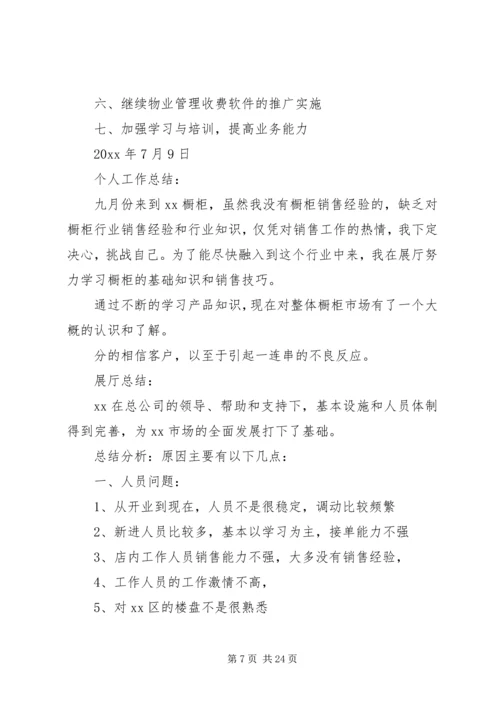 六、继续物业管理收费软件的推广实施

七、加强学习与培训，提高业务能力

20xx 年 7 月 9 日

个人工作总结：

九月份来到 xx 橱柜，虽然我没有橱柜销售经验的，缺乏对橱柜行业销售经验和行业知识，仅凭对销售工作的热情，我下定决心，挑战自己。为了能尽快融入到这个行业中来，我在展厅努力学习橱柜的基础知识和销售技巧。

通过不断的学习产品知识，现在对整体橱柜市场有了一个大概的认识和了解。

分的相信客户，以至于引起一连串的不良反应。

展厅总结：

xx 在总公司的领导、帮助和支持下，基本设施和人员体制得到完善，为 xx 市场的全面发展打下了基础。

总结分析：原因主要有以下几点：

一、人员问题：

1、从开业到现在，人员不是很稳定，调动比较频繁

2、新进人员比较多，基本以学习为主，接单能力不强

3、店内工作人员销售能力不强，大多没有销售经验，

4、工作人员的工作激情不高，

5、对 xx 区的楼盘不是很熟悉

第 7 页 共 24 页